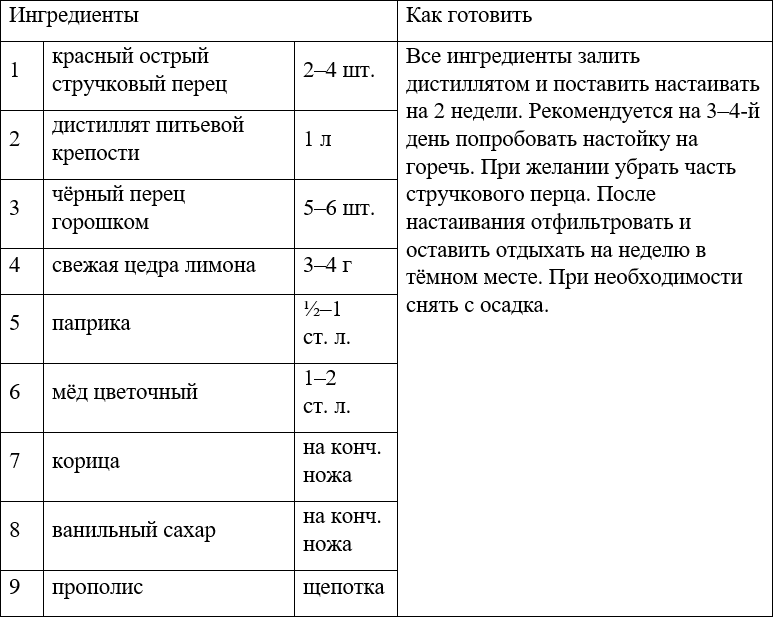 | Ингредиенты | | | Как готовить |
|---|---|---|---|
| 1 | красный острый стручковый перец | 2–4 шт. | Все ингредиенты залить дистиллятом и поставить настаивать на 2 недели. Рекомендуется на 3–4-й день попробовать настойку на горечь. При желании убрать часть стручкового перца. После настаивания отфильтровать и оставить отдыхать на неделю в тёмном месте. При необходимости снять с осадка. |
| 2 | дистиллят питьевой крепости | 1 л | |
| 3 | чёрный перец горошком | 5–6 шт. | |
| 4 | свежая цедра лимона | 3–4 г | |
| 5 | паприка | ½–1 ст. л. | |
| 6 | мёд цветочный | 1–2 ст. л. | |
| 7 | корица | на конч. ножа | |
| 8 | ванильный сахар | на конч. ножа | |
| 9 | прополис | щепотка | |